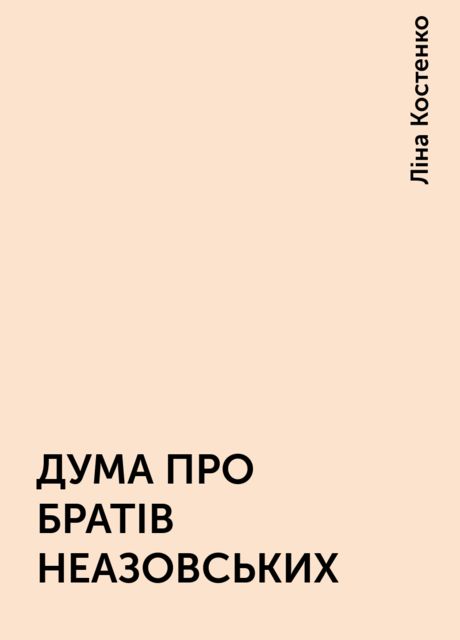 Ліна Костенко

ДУМА ПРО БРАТІВ НЕАЗОВСЬКИХ